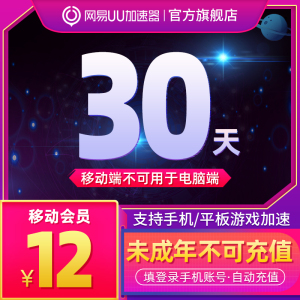 网易UU加速器 | 官方旗舰店

30天

移动端不可用于电脑端

移动会员

¥12

支持手机/平板游戏加速

未成年不可充值

填登录手机账号·自动充值